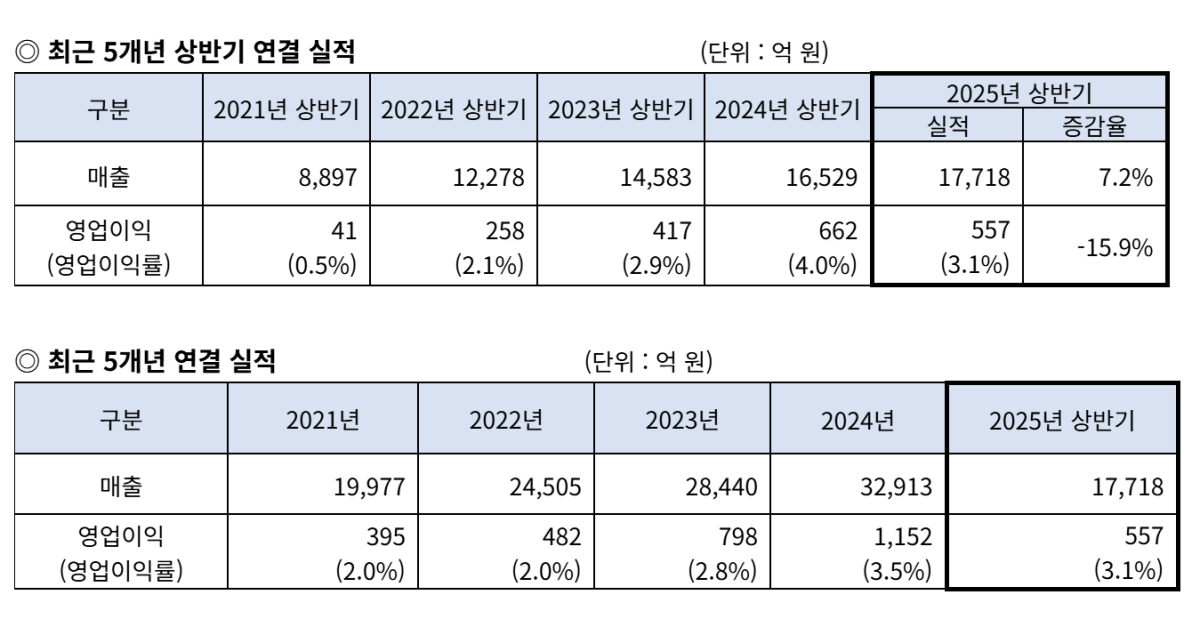 ◎ 최근 5개년 상반기 연결 실적 (단위 : 억 원)

| 구분 | 2021년 상반기 | 2022년 상반기 | 2023년 상반기 | 2024년 상반기 | 2025년 상반기 실적 | 2025년 상반기 증감율 |
|---|---|---|---|---|---|---|
| 매출 | 8,897 | 12,278 | 14,583 | 16,529 | 17,718 | 7.2% |
| 영업이익 (영업이익률) | 41 (0.5%) | 258 (2.1%) | 417 (2.9%) | 662 (4.0%) | 557 (3.1%) | -15.9% |

◎ 최근 5개년 연결 실적 (단위 : 억 원)

| 구분 | 2021년 | 2022년 | 2023년 | 2024년 | 2025년 상반기 |
|---|---|---|---|---|---|
| 매출 | 19,977 | 24,505 | 28,440 | 32,913 | 17,718 |
| 영업이익 (영업이익률) | 395 (2.0%) | 482 (2.0%) | 798 (2.8%) | 1,152 (3.5%) | 557 (3.1%) |